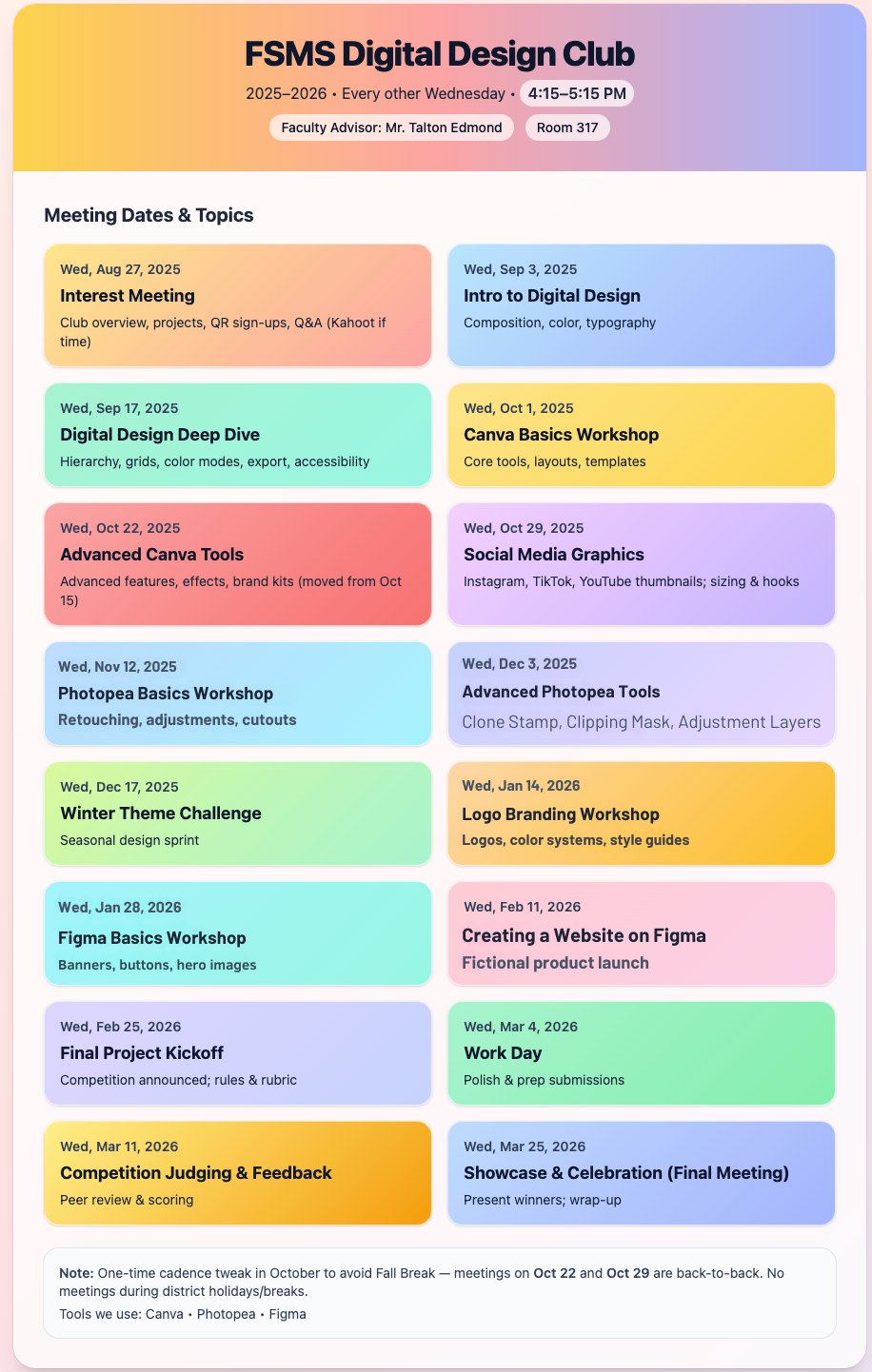 FSMS Digital Design Club

2025–2026 • Every other Wednesday • 4:15–5:15 PM

Faculty Advisor: Mr. Talton Edmond

Room 317

Meeting Dates & Topics

Wed, Aug 27, 2025
Interest Meeting
Club overview, projects, QR sign-ups, Q&A (Kahoot if time)

Wed, Sep 3, 2025
Intro to Digital Design
Composition, color, typography

Wed, Sep 17, 2025
Digital Design Deep Dive
Hierarchy, grids, color modes, export, accessibility

Wed, Oct 1, 2025
Canva Basics Workshop
Core tools, layouts, templates

Wed, Oct 22, 2025
Advanced Canva Tools
Advanced features, effects, brand kits (moved from Oct 15)

Wed, Oct 29, 2025
Social Media Graphics
Instagram, TikTok, YouTube thumbnails; sizing & hooks

Wed, Nov 12, 2025
Photopea Basics Workshop
Retouching, adjustments, cutouts

Wed, Dec 3, 2025
Advanced Photopea Tools
Clone Stamp, Clipping Mask, Adjustment Layers

Wed, Dec 17, 2025
Winter Theme Challenge
Seasonal design sprint

Wed, Jan 14, 2026
Logo Branding Workshop
Logos, color systems, style guides

Wed, Jan 28, 2026
Figma Basics Workshop
Banners, buttons, hero images

Wed, Feb 11, 2026
Creating a Website on Figma
Fictional product launch

Wed, Feb 25, 2026
Final Project Kickoff
Competition announced; rules & rubric

Wed, Mar 4, 2026
Work Day
Polish & prep submissions

Wed, Mar 11, 2026
Competition Judging & Feedback
Peer review & scoring

Wed, Mar 25, 2026
Showcase & Celebration (Final Meeting)
Present winners; wrap-up

Note: One-time cadence tweak in October to avoid Fall Break — meetings on Oct 22 and Oct 29 are back-to-back. No meetings during district holidays/breaks.

Tools we use: Canva • Photopea • Figma